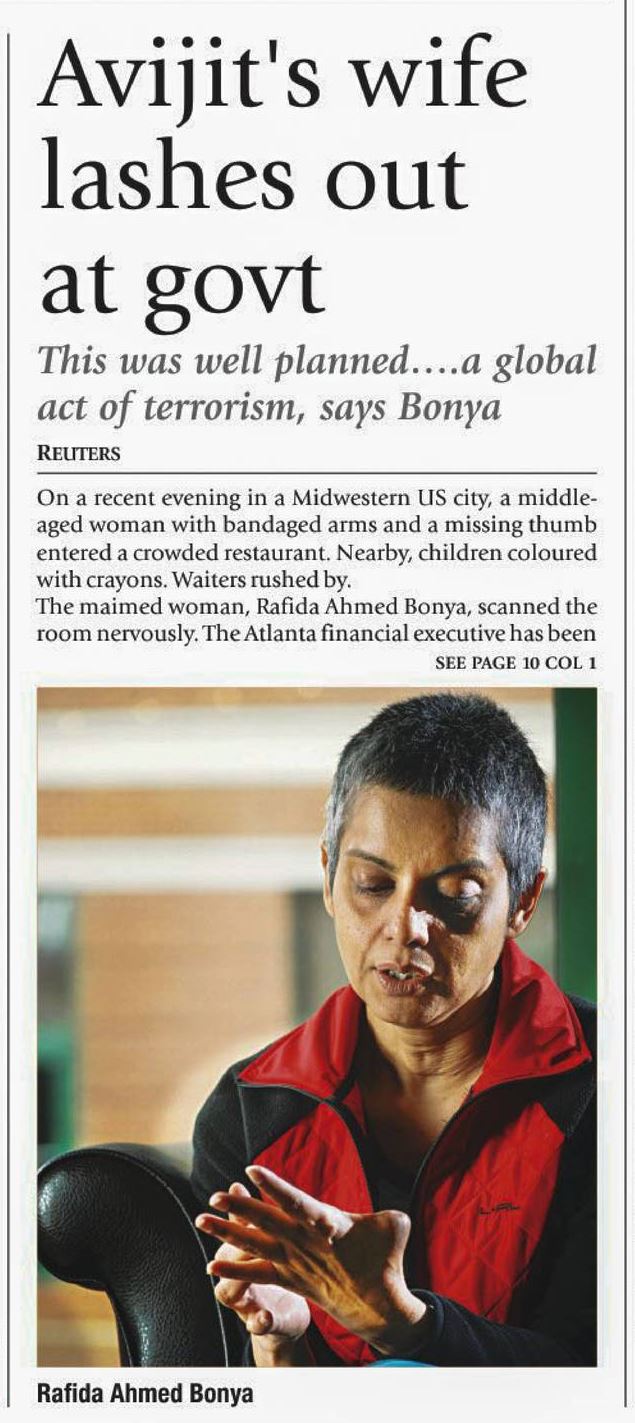 Avijit's wife lashes out at govt

This was well planned....a global act of terrorism, says Bonya

REUTERS

On a recent evening in a Midwestern US city, a middle-aged woman with bandaged arms and a missing thumb entered a crowded restaurant. Nearby, children coloured with crayons. Waiters rushed by.

The maimed woman, Rafida Ahmed Bonya, scanned the room nervously. The Atlanta financial executive has been

SEE PAGE 10 COL 1

Rafida Ahmed Bonya